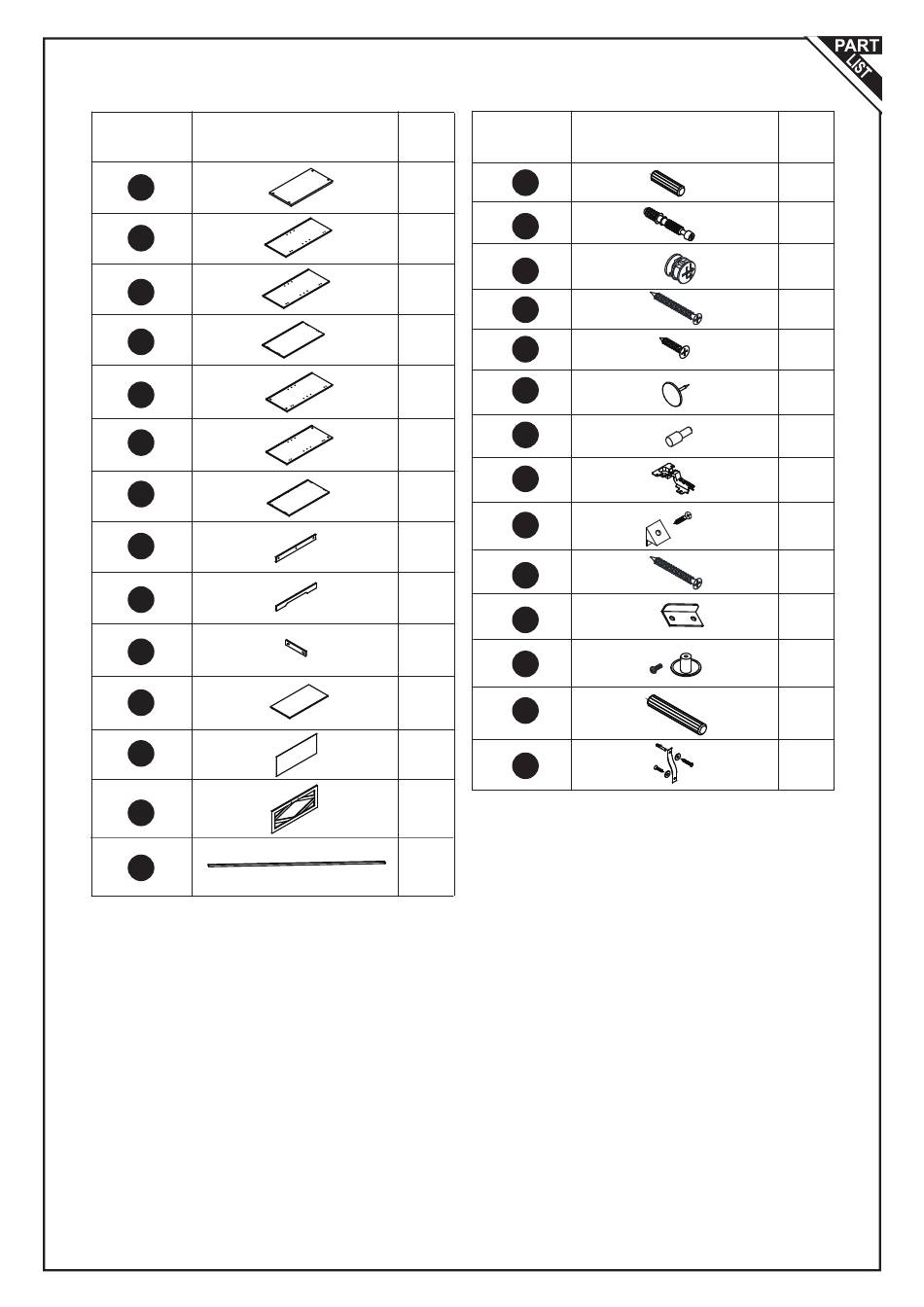 PART LIST